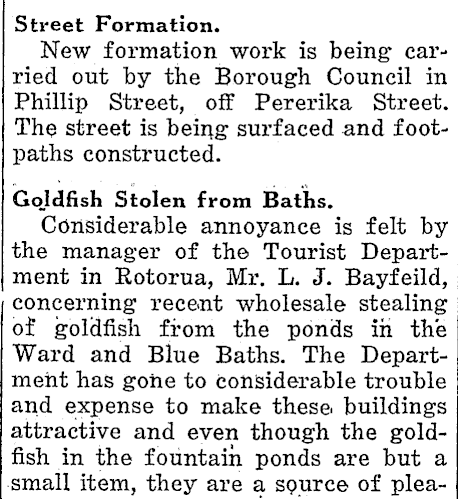 Street Formation.

New formation work is being carried out by the Borough Council in Phillip Street, off Pererika Street. The street is being surfaced and footpaths constructed.

Goldfish Stolen from Baths.

Considerable annoyance is felt by the manager of the Tourist Department in Rotorua, Mr. L. J. Bayfeild, concerning recent wholesale stealing of goldfish from the ponds in the Ward and Blue Baths. The Department has gone to considerable trouble and expense to make these buildings attractive and even though the goldfish in the fountain ponds are but a small item, they are a source of plea-